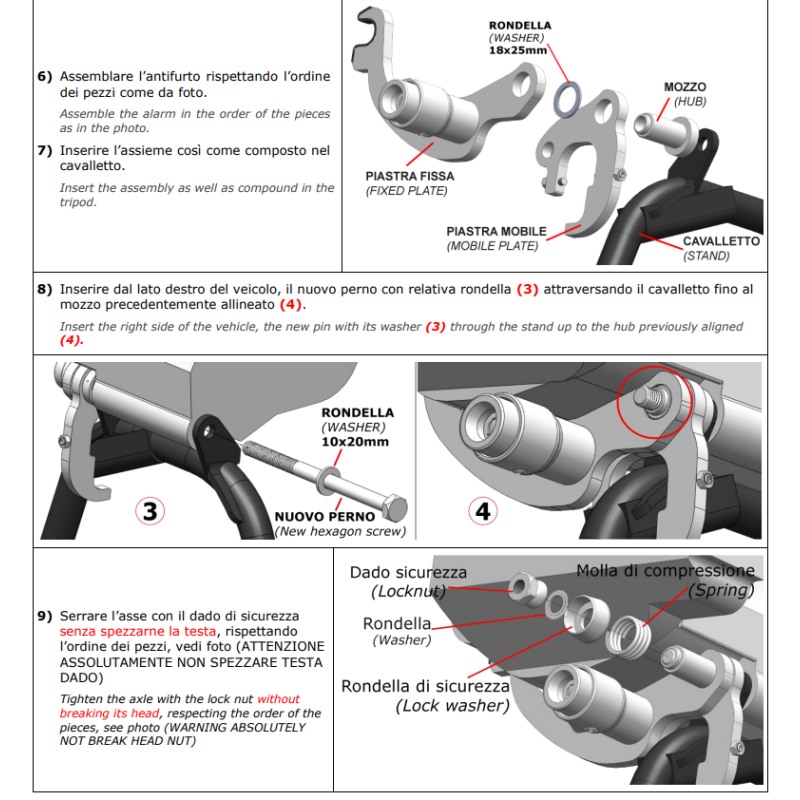 6) Assemblare l'antifurto rispettando l'ordine dei pezzi come da foto.

Assemble the alarm in the order of the pieces as in the photo.

7) Inserire l'assieme così come composto nel cavalletto.

Insert the assembly as well as compound in the tripod.

RONDELLA
(WASHER)
18x25mm

MOZZO
(HUB)

PIASTRA FISSA
(FIXED PLATE)

PIASTRA MOBILE
(MOBILE PLATE)

CAVALLETTO
(STAND)

8) Inserire dal lato destro del veicolo, il nuovo perno con relativa rondella (3) attraversando il cavalletto fino al mozzo precedentemente allineato (4).

Insert the right side of the vehicle, the new pin with its washer (3) through the stand up to the hub previously aligned (4).

RONDELLA
(WASHER)
10x20mm

3

NUOVO PERNO
(New hexagon screw)

4

9) Serrare l'asse con il dado di sicurezza senza spezzarne la testa, rispettando l'ordine dei pezzi, vedi foto (ATTENZIONE ASSOLUTAMENTE NON SPEZZARE TESTA DADO)

Tighten the axle with the lock nut without breaking its head, respecting the order of the pieces, see photo (WARNING ABSOLUTELY NOT BREAK HEAD NUT)

Dado sicurezza
(Locknut)

Molla di compressione
(Spring)

Rondella
(Washer)

Rondella di sicurezza
(Lock washer)